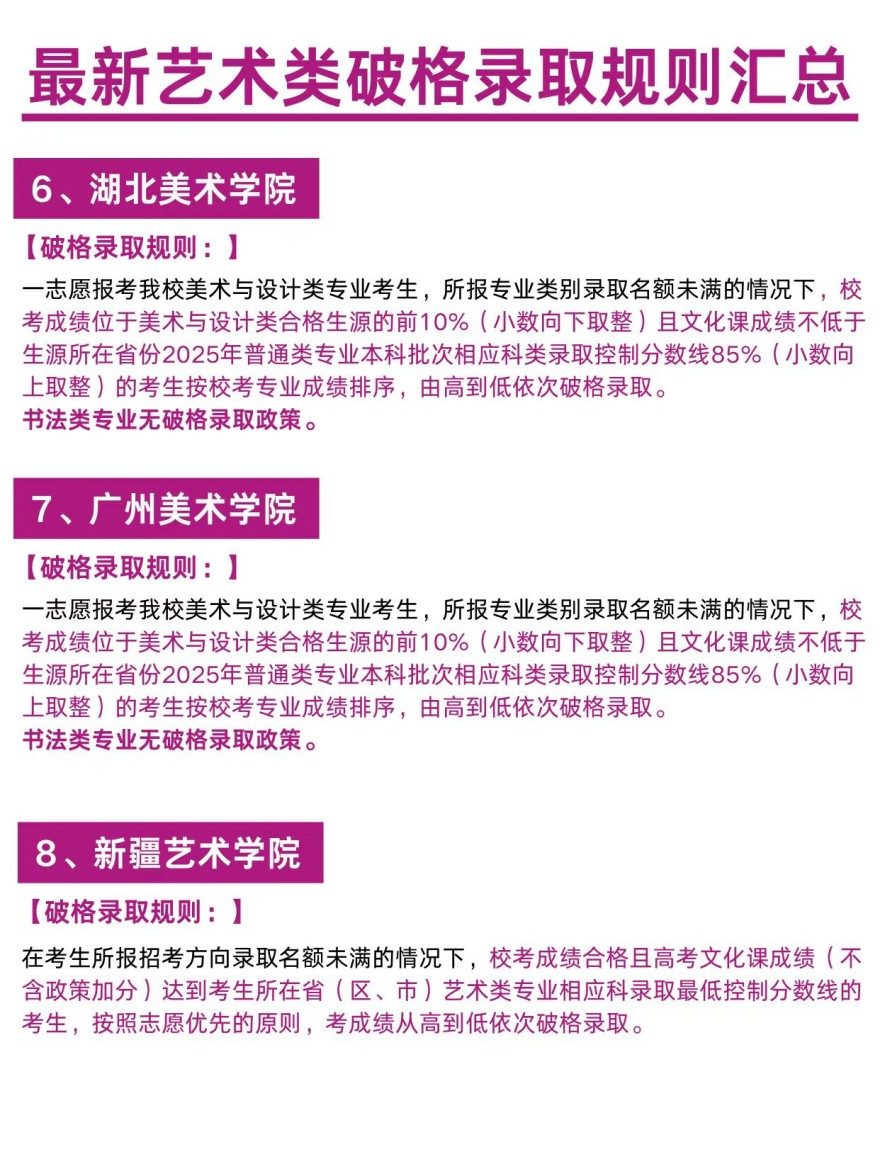 最新艺术类破格录取规则汇总

6、湖北美术学院

【破格录取规则：】

一志愿报考我校美术与设计类专业考生，所报专业类别录取名额未满的情况下，校考成绩位于美术与设计类合格生源的前10%（小数向下取整）且文化课成绩不低于生源所在省份2025年普通类专业本科批次相应科类录取控制分数线85%（小数向上取整）的考生按校考专业成绩排序，由高到低依次破格录取。
书法类专业无破格录取政策。

7、广州美术学院

【破格录取规则：】

一志愿报考我校美术与设计类专业考生，所报专业类别录取名额未满的情况下，校考成绩位于美术与设计类合格生源的前10%（小数向下取整）且文化课成绩不低于生源所在省份2025年普通类专业本科批次相应科类录取控制分数线85%（小数向上取整）的考生按校考专业成绩排序，由高到低依次破格录取。
书法类专业无破格录取政策。

8、新疆艺术学院

【破格录取规则：】

在考生所报招考方向录取名额未满的情况下，校考成绩合格且高考文化课成绩（不含政策加分）达到考生所在省（区、市）艺术类专业相应科录取最低控制分数线的考生，按照志愿优先的原则，考成绩从高到低依次破格录取。